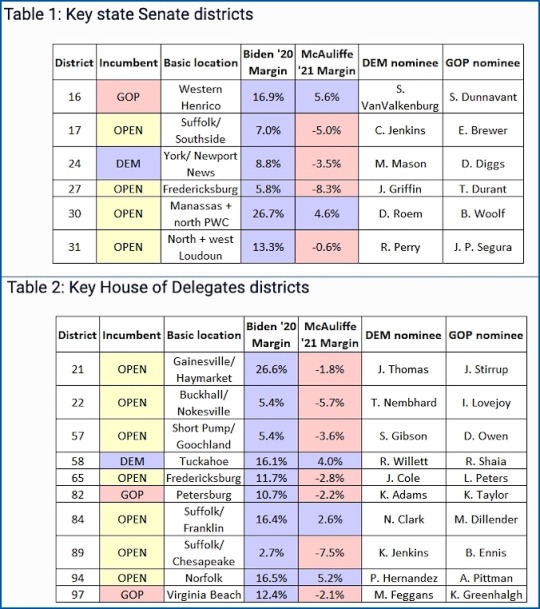 Table 1: Key state Senate districts

| District | Incumbent | Basic location | Biden '20 Margin | McAuliffe '21 Margin | DEM nominee | GOP nominee |
|---|---|---|---|---|---|---|
| 16 | GOP | Western Henrico | 16.9% | 5.6% | S. VanValkenburg | S. Dunnavant |
| 17 | OPEN | Suffolk/ Southside | 7.0% | -5.0% | C. Jenkins | E. Brewer |
| 24 | DEM | York/ Newport News | 8.8% | -3.5% | M. Mason | D. Diggs |
| 27 | OPEN | Fredericksburg | 5.8% | -8.3% | J. Griffin | T. Durant |
| 30 | OPEN | Manassas + north PWC | 26.7% | 4.6% | D. Roem | B. Woolf |
| 31 | OPEN | North + west Loudoun | 13.3% | -0.6% | R. Perry | J. P. Segura |

Table 2: Key House of Delegates districts

| District | Incumbent | Basic location | Biden '20 Margin | McAuliffe '21 Margin | DEM nominee | GOP nominee |
|---|---|---|---|---|---|---|
| 21 | OPEN | Gainesville/ Haymarket | 26.6% | -1.8% | J. Thomas | J. Stirrup |
| 22 | OPEN | Buckhall/ Nokesville | 5.4% | -5.7% | T. Nembhard | I. Lovejoy |
| 57 | OPEN | Short Pump/ Goochland | 5.4% | -3.6% | S. Gibson | D. Owen |
| 58 | DEM | Tuckahoe | 16.1% | 4.0% | R. Willett | R. Shaia |
| 65 | OPEN | Fredericksburg | 11.7% | -2.8% | J. Cole | L. Peters |
| 82 | GOP | Petersburg | 10.7% | -2.2% | K. Adams | K. Taylor |
| 84 | OPEN | Suffolk/ Franklin | 16.4% | 2.6% | N. Clark | M. Dillender |
| 89 | OPEN | Suffolk/ Chesapeake | 2.7% | -7.5% | K. Jenkins | B. Ennis |
| 94 | OPEN | Norfolk | 16.5% | 5.2% | P. Hernandez | A. Pittman |
| 97 | GOP | Virginia Beach | 12.4% | -2.1% | M. Feggans | K. Greenhalgh |